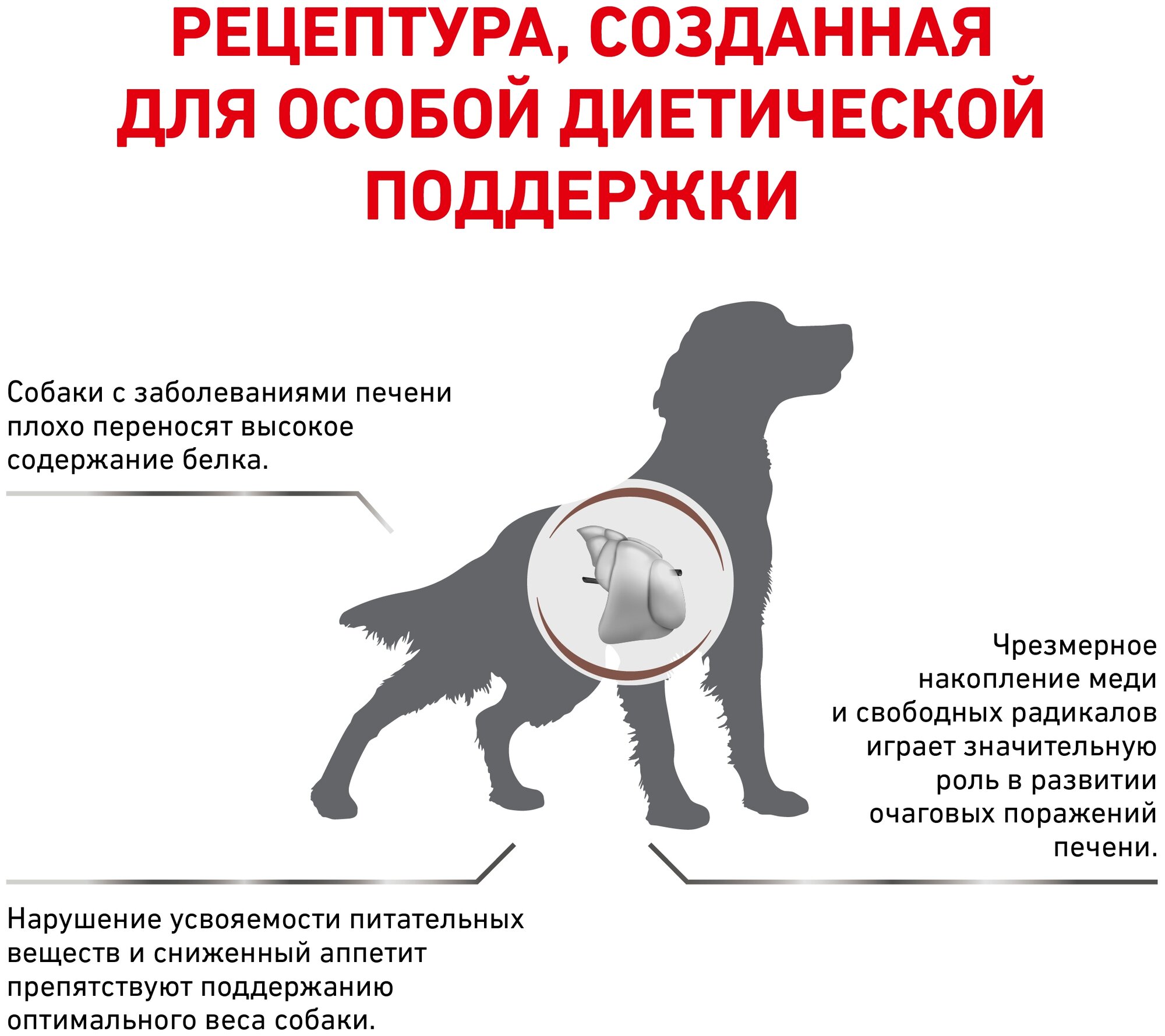 РЕЦЕПТУРА, СОЗДАННАЯ ДЛЯ ОСОБОЙ ДИЕТИЧЕСКОЙ ПОДДЕРЖКИ

Собаки с заболеваниями печени плохо переносят высокое содержание белка.

Чрезмерное накопление меди и свободных радикалов играет значительную роль в развитии очаговых поражений печени.

Нарушение усвояемости питательных веществ и сниженный аппетит препятствуют поддержанию оптимального веса собаки.